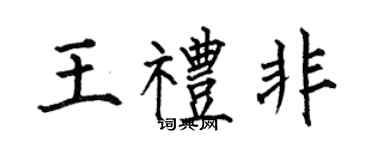 王禮非
词典网